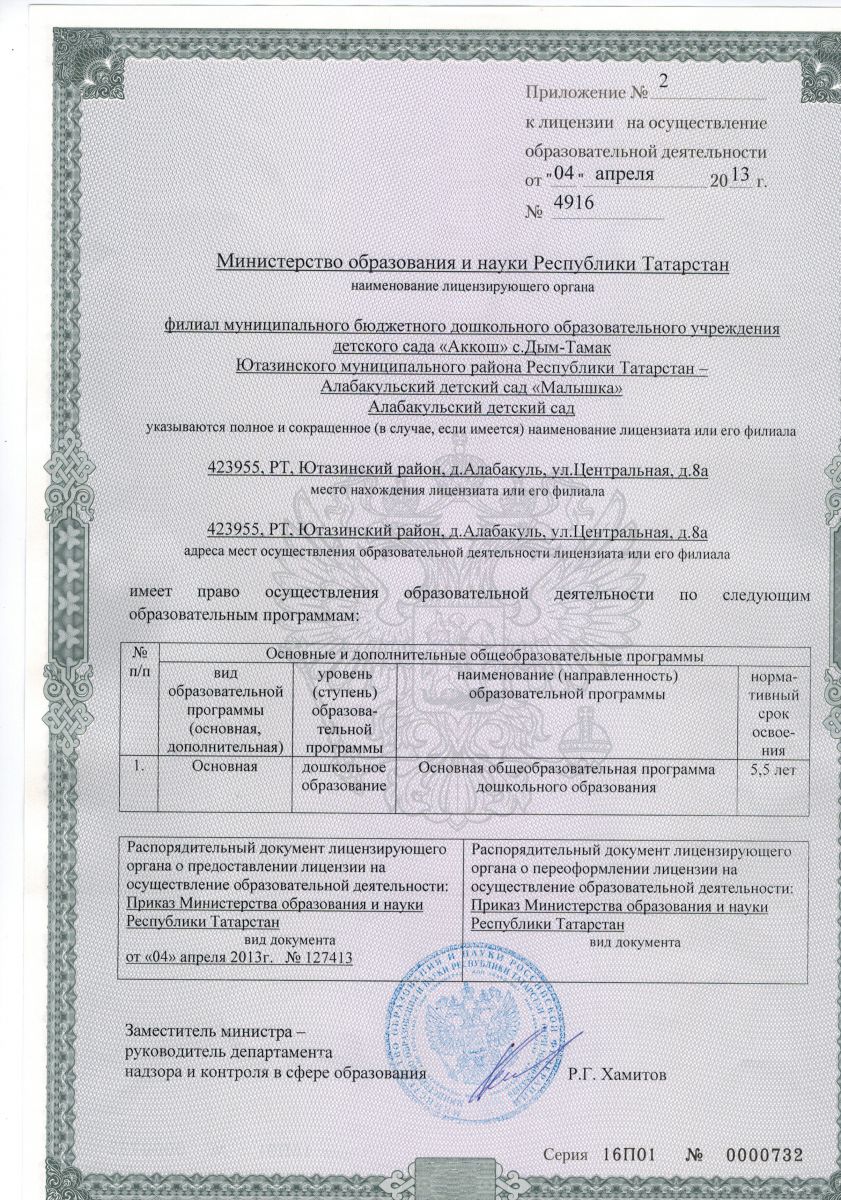 Приложение № 2

к лицензии на осуществление образовательной деятельности от «04» апреля 2013 г.

№ 4916

Министерство образования и науки Республики Татарстан
наименование лицензирующего органа

филиал муниципального бюджетного дошкольного образовательного учреждения детского сада «Аккош» с.Дым-Тамак Ютазинского муниципального района Республики Татарстан – Алабакульский детский сад «Малышка»
Алабакульский детский сад
указываются полное и сокращенное (в случае, если имеется) наименование лицензиата или его филиала

423955, РТ, Ютазинский район, д.Алабакуль, ул.Центральная, д.8а
место нахождения лицензиата или его филиала

423955, РТ, Ютазинский район, д.Алабакуль, ул.Центральная, д.8а
адреса мест осуществления образовательной деятельности лицензиата или его филиала

имеет право осуществления образовательной деятельности по следующим образовательным программам:

| № п/п | Основные и дополнительные общеобразовательные программы | | | |
|---|---|---|---|---|
| | вид образовательной программы (основная, дополнительная) | уровень (ступень) образовательной программы | наименование (направленность) образовательной программы | нормативный срок освоения |
| 1. | Основная | дошкольное образование | Основная общеобразовательная программа дошкольного образования | 5,5 лет |

| Распорядительный документ лицензирующего органа о предоставлении лицензии на осуществление образовательной деятельности: Приказ Министерства образования и науки Республики Татарстан вид документа от «04» апреля 2013г. № 127413 | Распорядительный документ лицензирующего органа о переоформлении лицензии на осуществление образовательной деятельности: Приказ Министерства образования и науки Республики Татарстан вид документа |
|---|---|

Заместитель министра – руководитель департамента надзора и контроля в сфере образования Р.Г. Хамитов

Серия 16П01 № 0000732